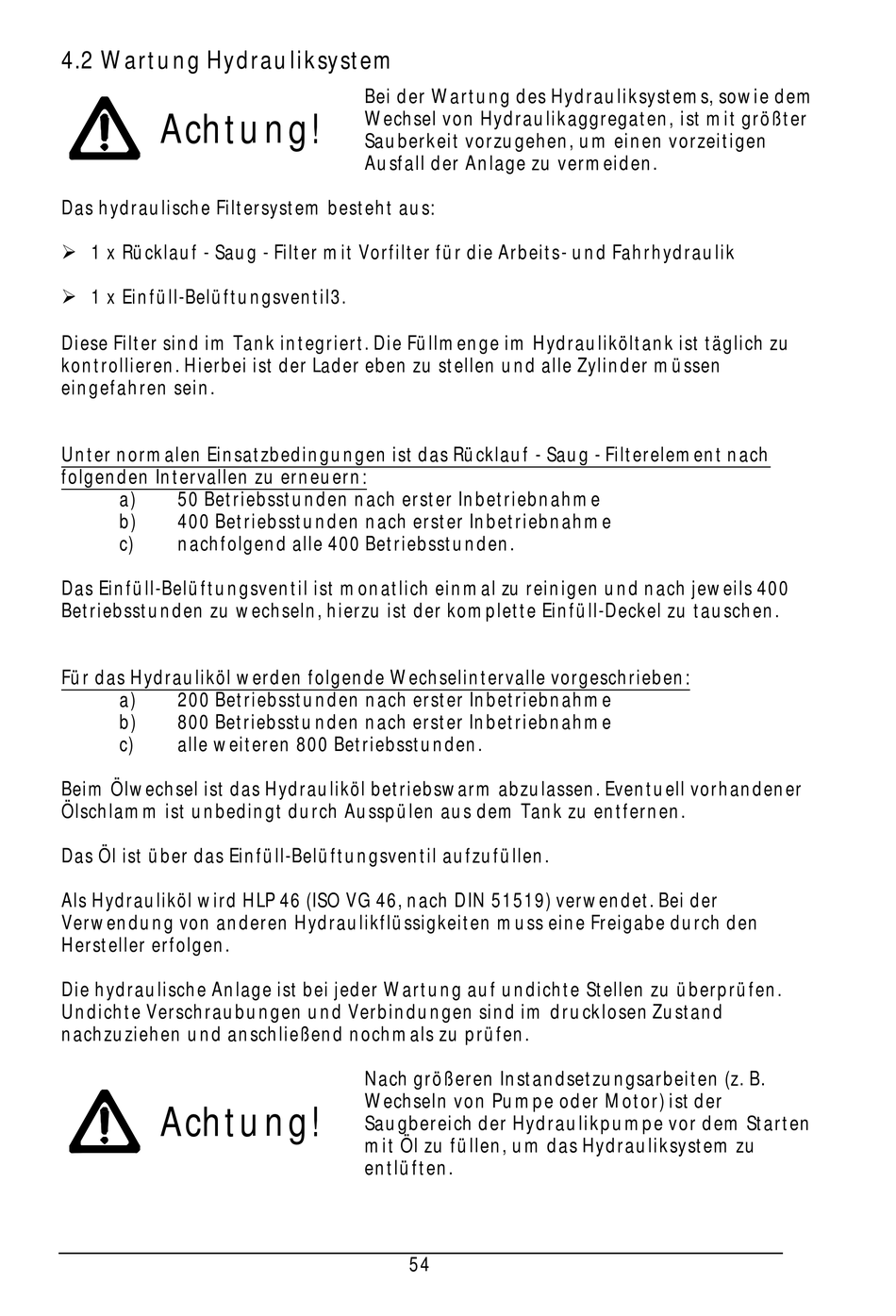 4.2 Wartung Hydrauliksystem

Achtung!

Bei der Wartung des Hydrauliksystems, sowie dem Wechsel von Hydraulikaggregaten, ist mit größter Sauberkeit vorzugehen, um einen vorzeitigen Ausfall der Anlage zu vermeiden.

Das hydraulische Filtersystem besteht aus:

➢ 1 x Rücklauf - Saug - Filter mit Vorfilter für die Arbeits- und Fahrhydraulik

➢ 1 x Einfüll-Belüftungsventil3.

Diese Filter sind im Tank integriert. Die Füllmenge im Hydrauliköltank ist täglich zu kontrollieren. Hierbei ist der Lader eben zu stellen und alle Zylinder müssen eingefahren sein.

Unter normalen Einsatzbedingungen ist das Rücklauf - Saug - Filterelement nach folgenden Intervallen zu erneuern:
a) 50 Betriebsstunden nach erster Inbetriebnahme
b) 400 Betriebsstunden nach erster Inbetriebnahme
c) nachfolgend alle 400 Betriebsstunden.

Das Einfüll-Belüftungsventil ist monatlich einmal zu reinigen und nach jeweils 400 Betriebsstunden zu wechseln, hierzu ist der komplette Einfüll-Deckel zu tauschen.

Für das Hydrauliköl werden folgende Wechselintervalle vorgeschrieben:
a) 200 Betriebsstunden nach erster Inbetriebnahme
b) 800 Betriebsstunden nach erster Inbetriebnahme
c) alle weiteren 800 Betriebsstunden.

Beim Ölwechsel ist das Hydrauliköl betriebswarm abzulassen. Eventuell vorhandener Ölschlamm ist unbedingt durch Ausspülen aus dem Tank zu entfernen.

Das Öl ist über das Einfüll-Belüftungsventil aufzufüllen.

Als Hydrauliköl wird HLP 46 (ISO VG 46, nach DIN 51519) verwendet. Bei der Verwendung von anderen Hydraulikflüssigkeiten muss eine Freigabe durch den Hersteller erfolgen.

Die hydraulische Anlage ist bei jeder Wartung auf undichte Stellen zu überprüfen. Undichte Verschraubungen und Verbindungen sind im drucklosen Zustand nachzuziehen und anschließend nochmals zu prüfen.

Achtung!

Nach größeren Instandsetzungsarbeiten (z. B. Wechseln von Pumpe oder Motor) ist der Saugbereich der Hydraulikpumpe vor dem Starten mit Öl zu füllen, um das Hydrauliksystem zu entlüften.

54